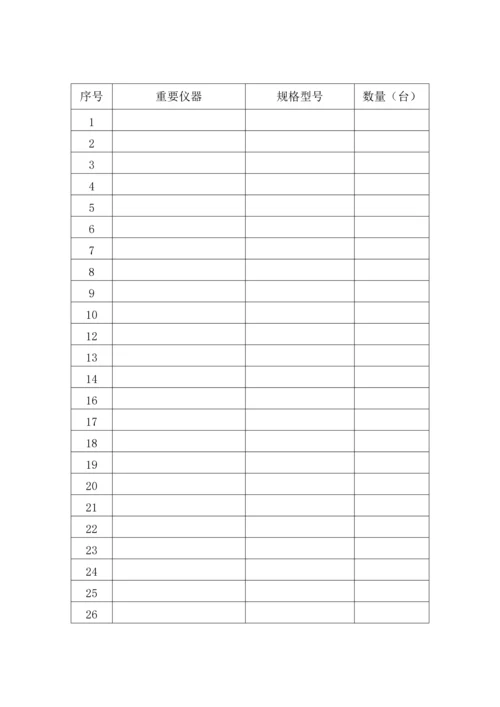 | 序号 | 重要仪器 | 规格型号 | 数量（台） |
|---|---|---|---|
| 1 | | | |
| 2 | | | |
| 3 | | | |
| 4 | | | |
| 5 | | | |
| 6 | | | |
| 7 | | | |
| 8 | | | |
| 9 | | | |
| 10 | | | |
| 12 | | | |
| 13 | | | |
| 14 | | | |
| 16 | | | |
| 17 | | | |
| 18 | | | |
| 19 | | | |
| 20 | | | |
| 21 | | | |
| 22 | | | |
| 23 | | | |
| 24 | | | |
| 25 | | | |
| 26 | | | |